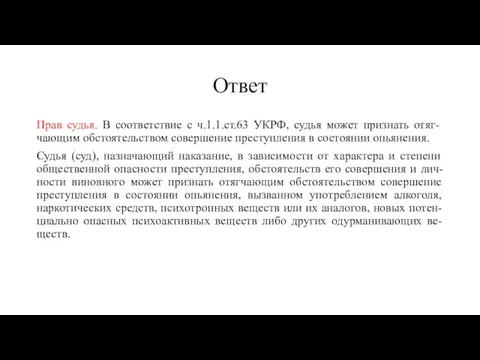 Ответ

Прав судья. В соответствие с ч.1.1.ст.63 УКРФ, судья может признать отягчающим обстоятельством совершение преступления в состоянии опьянения.

Судья (суд), назначающий наказание, в зависимости от характера и степени общественной опасности преступления, обстоятельств его совершения и личности виновного может признать отягчающим обстоятельством совершение преступления в состоянии опьянения, вызванном употреблением алкоголя, наркотических средств, психотропных веществ или их аналогов, новых потенциально опасных психоактивных веществ либо других одурманивающих веществ.